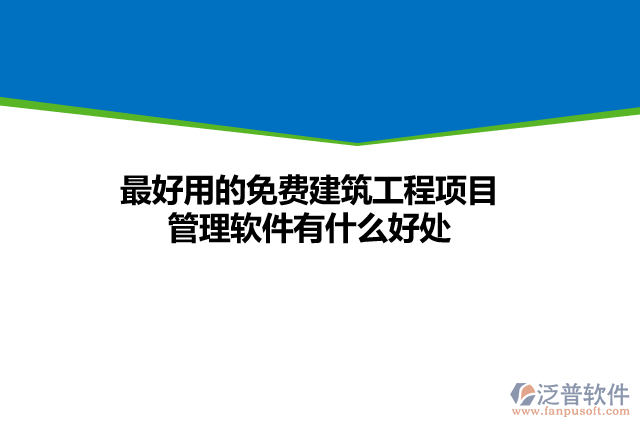 最好用的免费建筑工程项目管理软件有什么好处

泛普软件
www.fanpusoft.com